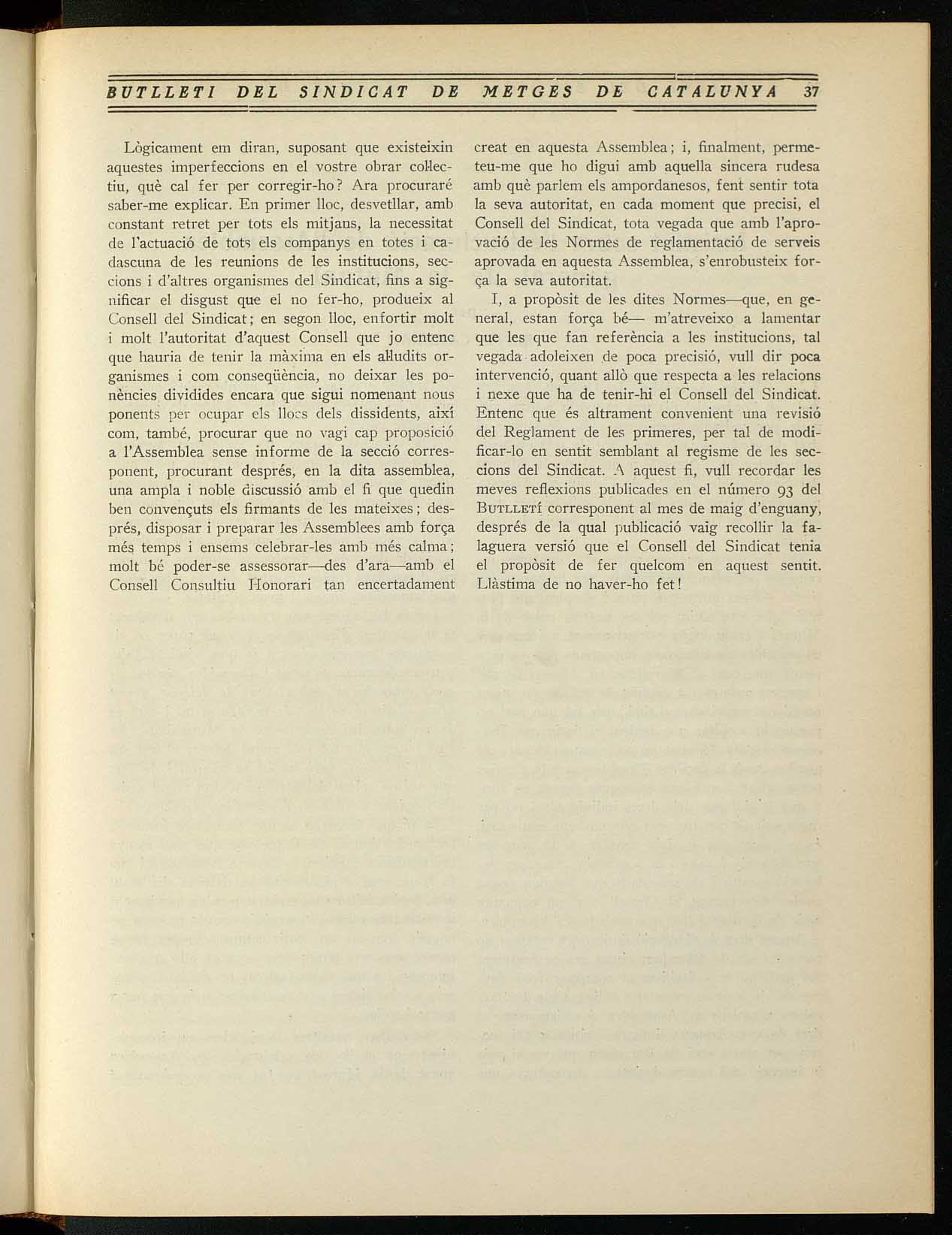 BUTLLETI DEL SINDICAT DE METGES DE CATALUNYA 37

Lògicament em diran, suposant que existeixin aquestes imperfeccions en el vostre obrar col·lectiu, què cal fer per corregir-ho? Ara procuraré saber-me explicar. En primer lloc, desvetllar, amb constant retret per tots els mitjans, la necessitat de l'actuació de tots els companys en totes i cadascuna de les reunions de les institucions, seccions i d'altres organismes del Sindicat, fins a significar el disgust que el no fer-ho, produeix al Consell del Sindicat; en segon lloc, enfortir molt i molt l'autoritat d'aquest Consell que jo entenc que hauria de tenir la màxima en els al·ludits organismes i com conseqüència, no deixar les ponències dividides encara que sigui nomenant nous ponents per ocupar els llocs dels dissidents, així com, també, procurar que no vagi cap proposició a l'Assemblea sense informe de la secció corresponent, procurant després, en la dita assemblea, una ampla i noble discussió amb el fi que quedin ben convençuts els firmants de les mateixes; després, disposar i preparar les Assemblees amb força més temps i ensems celebrar-les amb més calma; molt bé poder-se assessorar—des d'ara—amb el Consell Consultiu Honorari tan encertadament creat en aquesta Assemblea; i, finalment, permeteu-me que ho digui amb aquella sincera rudesa amb què parlem els ampordanesos, fent sentir tota la seva autoritat, en cada moment que precisi, el Consell del Sindicat, tota vegada que amb l'aprovació de les Normes de reglamentació de serveis aprovada en aquesta Assemblea, s'enrobusteix força la seva autoritat.

I, a propòsit de les dites Normes—que, en general, estan força bé— m'atreveixo a lamentar que les que fan referència a les institucions, tal vegada adoleixen de poca precisió, vull dir poca intervenció, quant allò que respecta a les relacions i nexe que ha de tenir-hi el Consell del Sindicat. Entenc que és altrament convenient una revisió del Reglament de les primeres, per tal de modificar-lo en sentit semblant al regisme de les seccions del Sindicat. A aquest fi, vull recordar les meves reflexions publicades en el número 93 del BUTLLETÍ corresponent al mes de maig d'enguany, després de la qual publicació vaig recollir la falaguera versió que el Consell del Sindicat tenia el propòsit de fer quelcom en aquest sentit. Llàstima de no haver-ho fet!